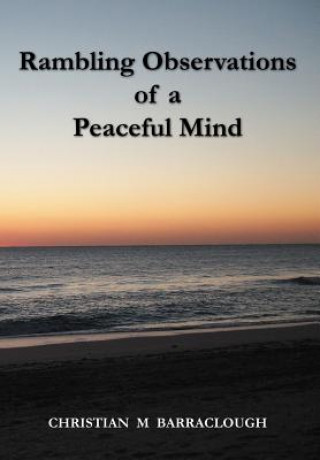 Rambling Observations of a Peaceful Mind

CHRISTIAN M BARRACLOUGH